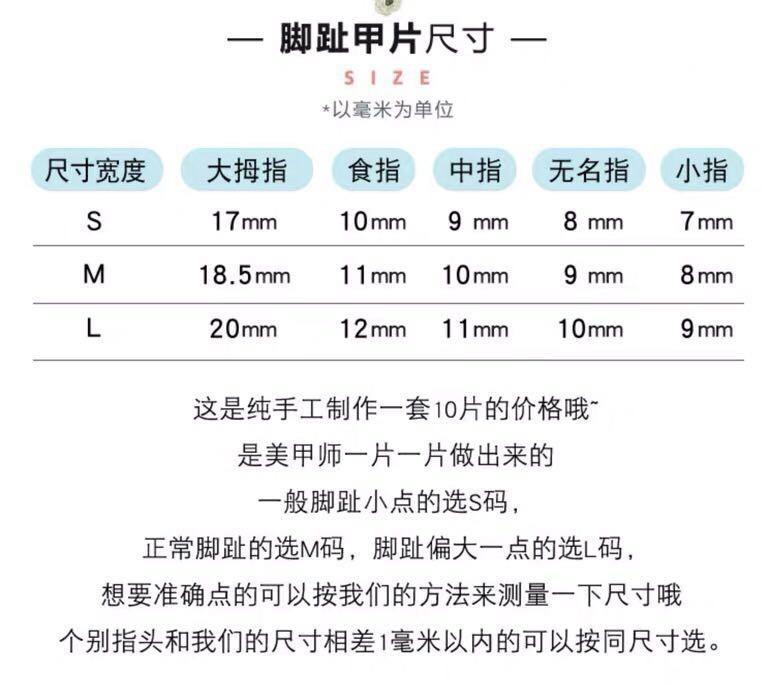 — 脚趾甲片尺寸 —

SIZE

*以毫米为单位

| 尺寸宽度 | 大拇指 | 食指 | 中指 | 无名指 | 小指 |
|---|---|---|---|---|---|
| S | 17mm | 10mm | 9 mm | 8 mm | 7mm |
| M | 18.5mm | 11mm | 10mm | 9 mm | 8mm |
| L | 20mm | 12mm | 11mm | 10mm | 9mm |

这是纯手工制作一套10片的价格哦~

是美甲师一片一片做出来的

一般脚趾小点的选S码，

正常脚趾的选M码，脚趾偏大一点的选L码，

想要准确点的可以按我们的方法来测量一下尺寸哦

个别指头和我们的尺寸相差1毫米以内的可以按同尺寸选。